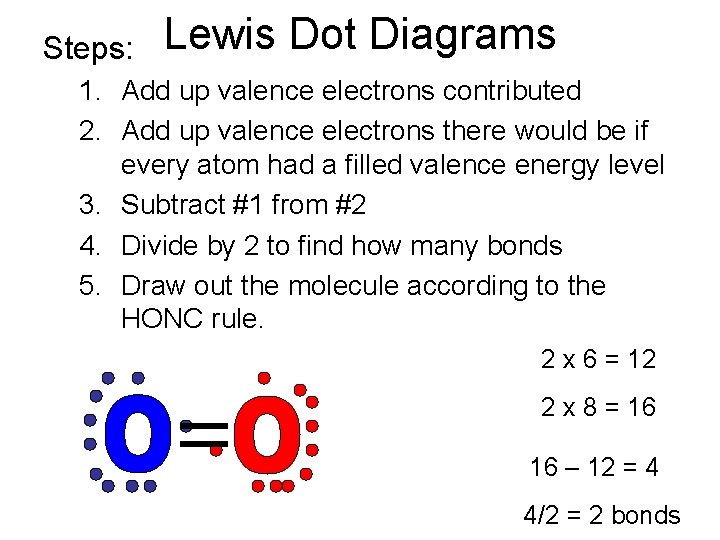 Lewis Dot Diagrams

Steps:

1. Add up valence electrons contributed
2. Add up valence electrons there would be if every atom had a filled valence energy level
3. Subtract #1 from #2
4. Divide by 2 to find how many bonds
5. Draw out the molecule according to the HONC rule.

O=O

2 x 6 = 12

2 x 8 = 16

16 – 12 = 4

4/2 = 2 bonds